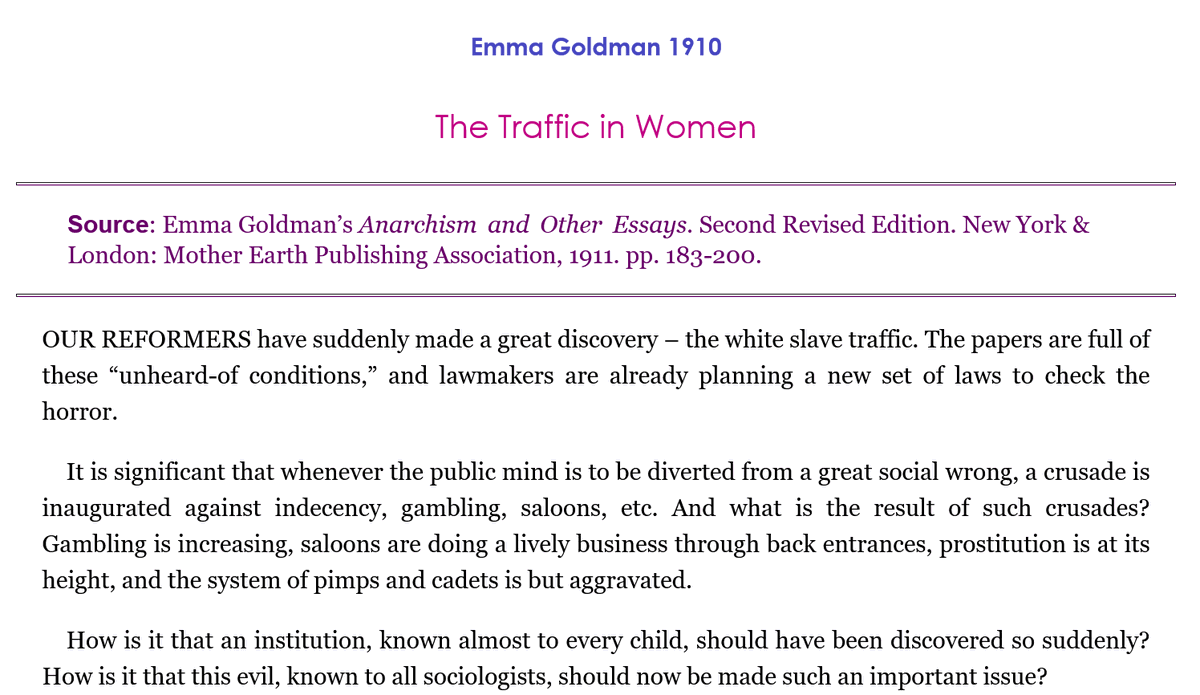 Emma Goldman 1910

The Traffic in Women

Source: Emma Goldman's Anarchism and Other Essays. Second Revised Edition. New York & London: Mother Earth Publishing Association, 1911. pp. 183-200.

OUR REFORMERS have suddenly made a great discovery – the white slave traffic. The papers are full of these "unheard-of conditions," and lawmakers are already planning a new set of laws to check the horror.

It is significant that whenever the public mind is to be diverted from a great social wrong, a crusade is inaugurated against indecency, gambling, saloons, etc. And what is the result of such crusades? Gambling is increasing, saloons are doing a lively business through back entrances, prostitution is at its height, and the system of pimps and cadets is but aggravated.

How is it that an institution, known almost to every child, should have been discovered so suddenly? How is it that this evil, known to all sociologists, should now be made such an important issue?